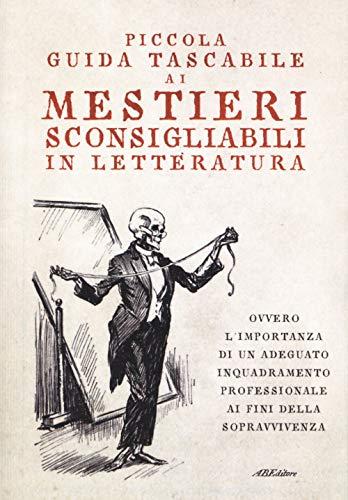 PICCOLA
GUIDA TASCABILE
AI
MESTIERI
SCONSIGLIABILI
IN LETTERATURA

OVVERO
L'IMPORTANZA
DI UN ADEGUATO
INQUADRAMENTO
PROFESSIONALE
AI FINI DELLA
SOPRAVVIVENZA

ABEditore